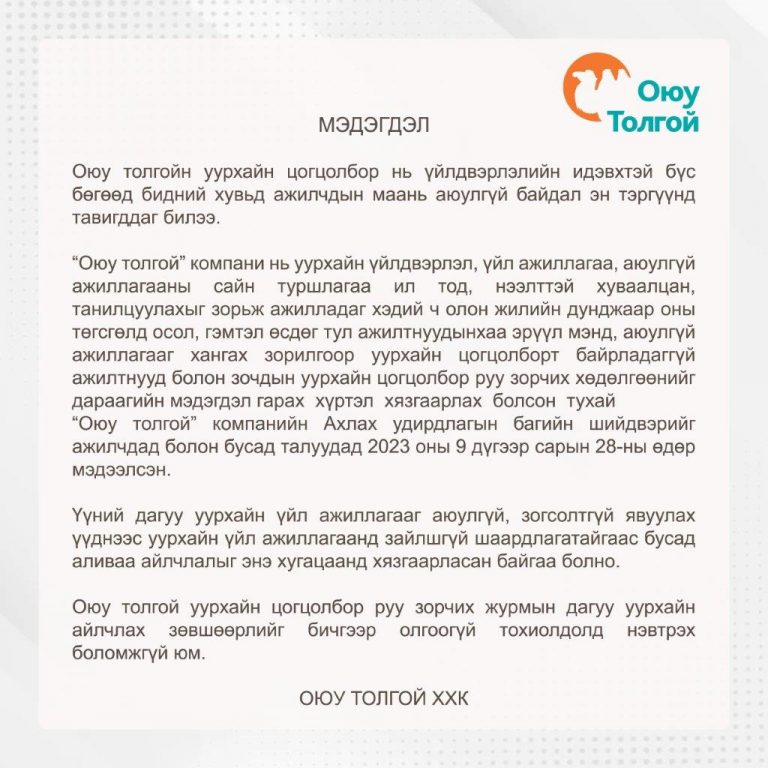 Оюу Толгой

МЭДЭГДЭЛ

Оюу толгойн уурхайн цогцолбор нь үйлдвэрлэлийн идэвхтэй бүс бөгөөд бидний хувьд ажилчдын маань аюулгүй байдал эн тэргүүнд тавигддаг билээ.

“Оюу толгой” компани нь уурхайн үйлдвэрлэл, үйл ажиллагаа, аюулгүй ажиллагааны сайн туршлагаа ил тод, нээлттэй хуваалцан, танилцуулахыг зорьж ажилладаг хэдий ч олон жилийн дунджаар оны төгсгөлд осол, гэмтэл өсдөг тул ажилтнуудынхаа эрүүл мэнд, аюулгүй ажиллагааг хангах зорилгоор уурхайн цогцолборт байрладаггүй ажилтнууд болон зочдын уурхайн цогцолбор руу зорчих хөдөлгөөнийг дараагийн мэдэгдэл гарах хүртэл хязгаарлах болсон тухай “Оюу толгой” компанийн Ахлах удирдлагын багийн шийдвэрийг ажилчдад болон бусад талуудад 2023 оны 9 дүгээр сарын 28-ны өдөр мэдээлсэн.

Үүний дагуу уурхайн үйл ажиллагааг аюулгүй, зогсолтгүй явуулах үүднээс уурхайн үйл ажиллагаанд зайлшгүй шаардлагатайгаас бусад аливаа айлчлалыг энэ хугацаанд хязгаарласан байгаа болно.

Оюу толгой уурхайн цогцолбор руу зорчих журмын дагуу уурхайн айлчлах зөвшөөрлийг бичгээр олгоогүй тохиолдолд нэвтрэх боломжгүй юм.

ОЮУ ТОЛГОЙ ХХК